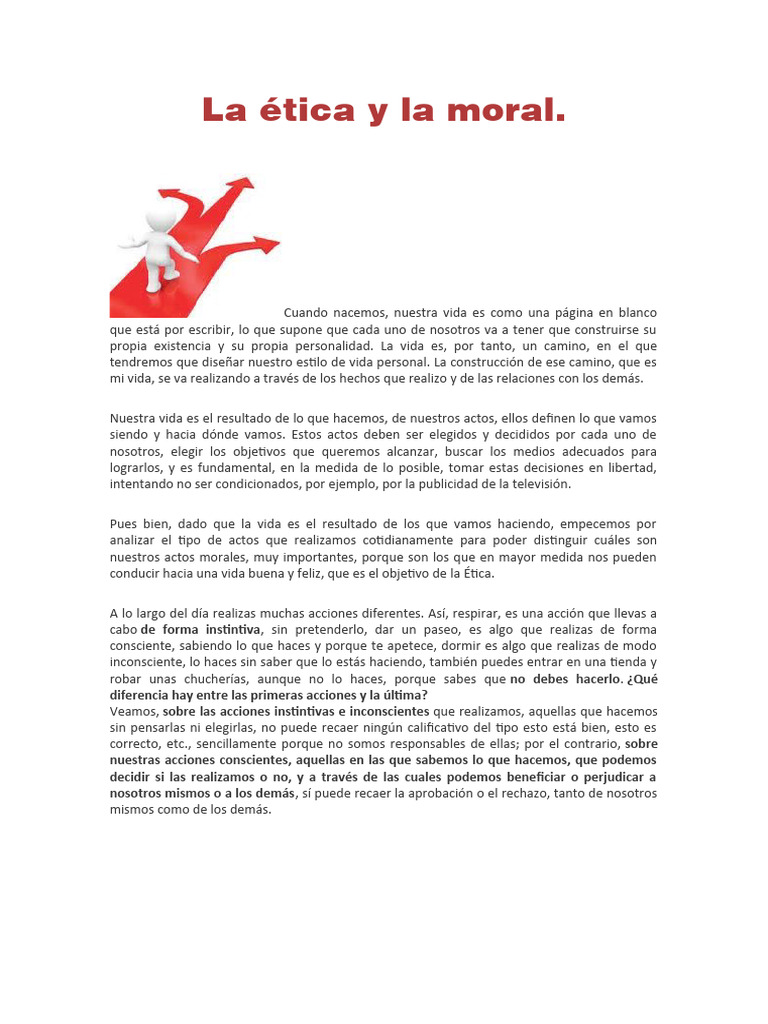 La ética y la moral.

Cuando nacemos, nuestra vida es como una página en blanco que está por escribir, lo que supone que cada uno de nosotros va a tener que construirse su propia existencia y su propia personalidad. La vida es, por tanto, un camino, en el que tendremos que diseñar nuestro estilo de vida personal. La construcción de ese camino, que es mi vida, se va realizando a través de los hechos que realizo y de las relaciones con los demás.

Nuestra vida es el resultado de lo que hacemos, de nuestros actos, ellos definen lo que vamos siendo y hacia dónde vamos. Estos actos deben ser elegidos y decididos por cada uno de nosotros, elegir los objetivos que queremos alcanzar, buscar los medios adecuados para lograrlos, y es fundamental, en la medida de lo posible, tomar estas decisiones en libertad, intentando no ser condicionados, por ejemplo, por la publicidad de la televisión.

Pues bien, dado que la vida es el resultado de los que vamos haciendo, empecemos por analizar el tipo de actos que realizamos cotidianamente para poder distinguir cuáles son nuestros actos morales, muy importantes, porque son los que en mayor medida nos pueden conducir hacia una vida buena y feliz, que es el objetivo de la Ética.

A lo largo del día realizas muchas acciones diferentes. Así, respirar, es una acción que llevas a cabo de forma instintiva, sin pretenderlo, dar un paseo, es algo que realizas de forma consciente, sabiendo lo que haces y porque te apetece, dormir es algo que realizas de modo inconsciente, lo haces sin saber que lo estás haciendo, también puedes entrar en una tienda y robar unas chucherías, aunque no lo haces, porque sabes que no debes hacerlo. ¿Qué diferencia hay entre las primeras acciones y la última?
Veamos, sobre las acciones instintivas e inconscientes que realizamos, aquellas que hacemos sin pensarlas ni elegirlas, no puede recaer ningún calificativo del tipo esto está bien, esto es correcto, etc., sencillamente porque no somos responsables de ellas; por el contrario, sobre nuestras acciones conscientes, aquellas en las que sabemos lo que hacemos, que podemos decidir si las realizamos o no, y a través de las cuales podemos beneficiar o perjudicar a nosotros mismos o a los demás, sí puede recaer la aprobación o el rechazo, tanto de nosotros mismos como de los demás.